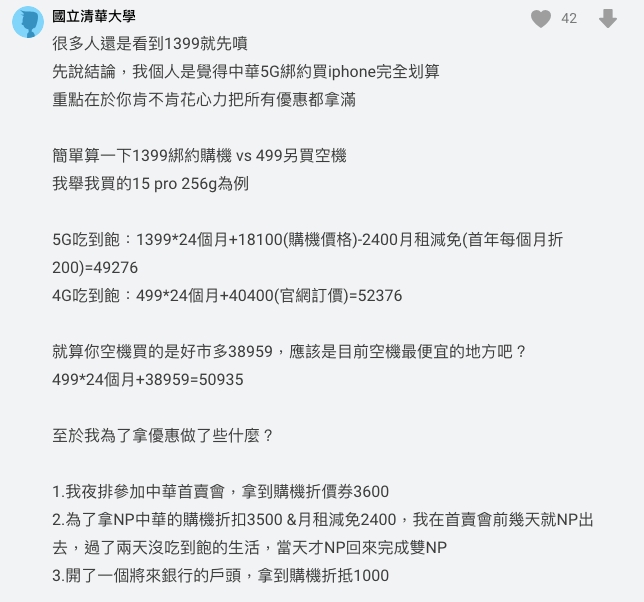 國立清華大學
42

很多人還是看到1399就先噴
先說結論，我個人是覺得中華5G綁約買iphone完全划算
重點在於你肯不肯花心力把所有優惠都拿滿

簡單算一下1399綁約購機 vs 499另買空機
我舉我買的15 pro 256g為例

5G吃到飽：1399*24個月+18100(購機價格)-2400月租減免(首年每個月折200)=49276
4G吃到飽：499*24個月+40400(官網訂價)=52376

就算你空機買的是好市多38959，應該是目前空機最便宜的地方吧？
499*24個月+38959=50935

至於我為了拿優惠做了些什麼？

1.我夜排參加中華首賣會，拿到購機折價券3600
2.為了拿NP中華的購機折扣3500 &月租減免2400，我在首賣會前幾天就NP出去，過了兩天沒吃到飽的生活，當天才NP回來完成雙NP
3.開了一個將來銀行的戶頭，拿到購機折抵1000